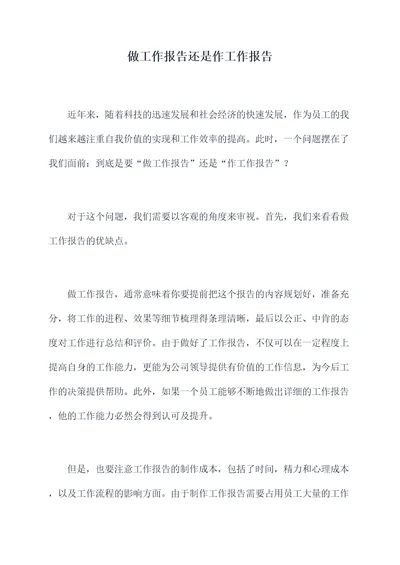 做工作报告还是作工作报告

近年来，随着科技的迅速发展和社会经济的快速发展，作为员工的我们越来越注重自我价值的实现和工作效率的提高。此时，一个问题摆在了我们面前：到底是要“做工作报告”还是“作工作报告”？

对于这个问题，我们需要以客观的角度来审视。首先，我们来看看做工作报告的优缺点。

做工作报告，通常意味着你要提前把这个报告的内容规划好，准备充分，将工作的进程、效果等细节梳理得条理清晰，最后以公正、中肯的态度对工作进行总结和评价。由于做好了工作报告，不仅可以在一定程度上提高自身的工作能力，更能为公司领导提供有价值的工作信息，为今后工作的决策提供帮助。此外，如果一个员工能够不断地做出详细的工作报告，他的工作能力必然会得到认可及提升。

但是，也要注意工作报告的制作成本，包括了时间，精力和心理成本，以及工作流程的影响方面。由于制作工作报告需要占用员工大量的工作